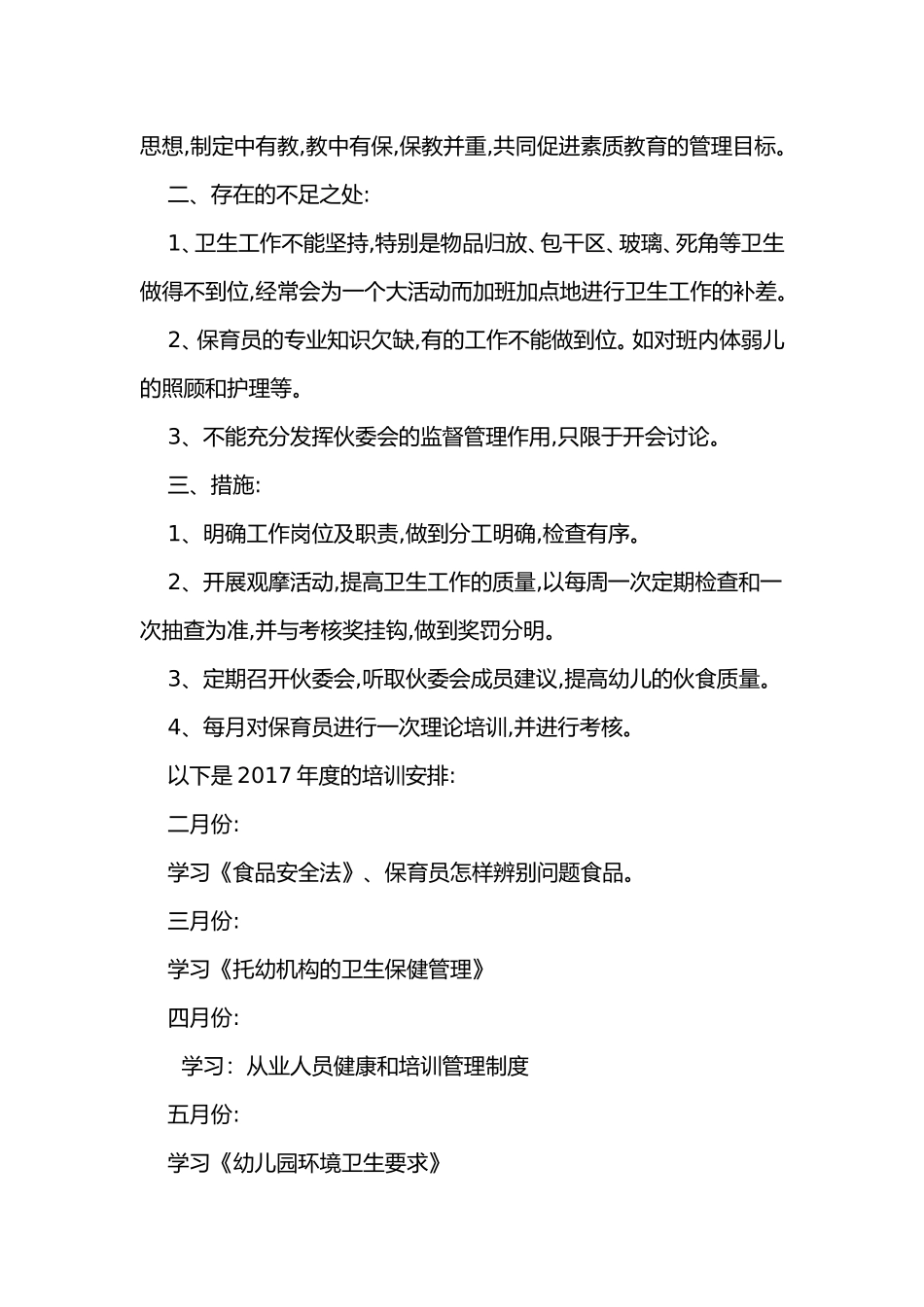 思想,制定中有教,教中有保,保教并重,共同促进素质教育的管理目标。

二、存在的不足之处:

1、卫生工作不能坚持,特别是物品归放、包干区、玻璃、死角等卫生做得不到位,经常会为一个大活动而加班加点地进行卫生工作的补差。

2、保育员的专业知识欠缺,有的工作不能做到位。如对班内体弱儿的照顾和护理等。

3、不能充分发挥伙委会的监督管理作用,只限于开会讨论。

三、措施:

1、明确工作岗位及职责,做到分工明确,检查有序。

2、开展观摩活动,提高卫生工作的质量,以每周一次定期检查和一次抽查为准,并与考核奖挂钩,做到奖罚分明。

3、定期召开伙委会,听取伙委会成员建议,提高幼儿的伙食质量。

4、每月对保育员进行一次理论培训,并进行考核。

以下是 2017 年度的培训安排:

二月份:

学习《食品安全法》、保育员怎样辨别问题食品。

三月份:

学习《托幼机构的卫生保健管理》

四月份:

学习:从业人员健康和培训管理制度

五月份:

学习《幼儿园环境卫生要求》